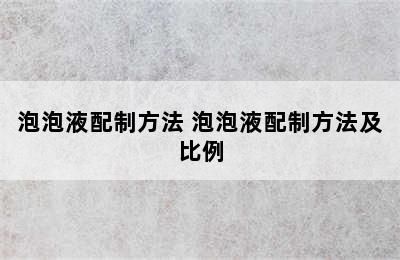 泡泡液配制方法 泡泡液配制方法及比例